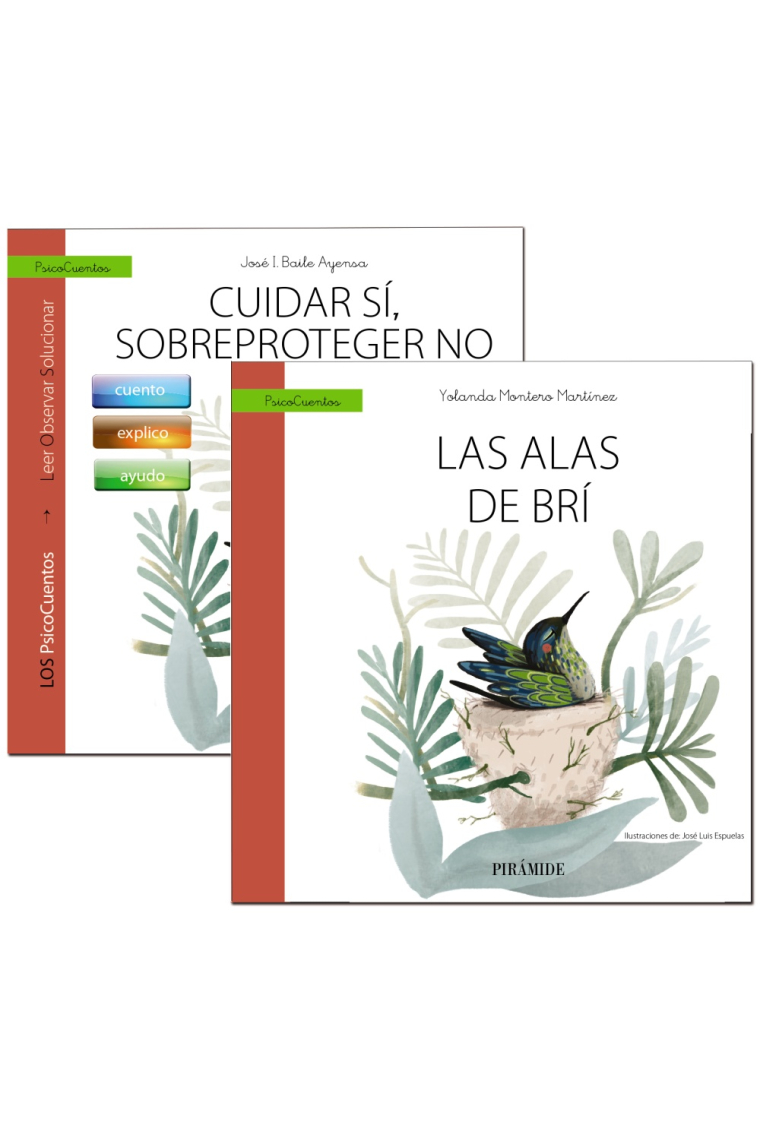 PsicoCuentos

José I. Baile Ayensa

CUIDAR SÍ, SOBREPROTEGER NO

LOS PsicoCuentos → Leer Observar Solucionar

cuento

explico

ayudo

PsicoCuentos

Yolanda Montero Martínez

LAS ALAS DE BRÍ

Ilustraciones de: José Luis Espuelas

PIRÁMIDE